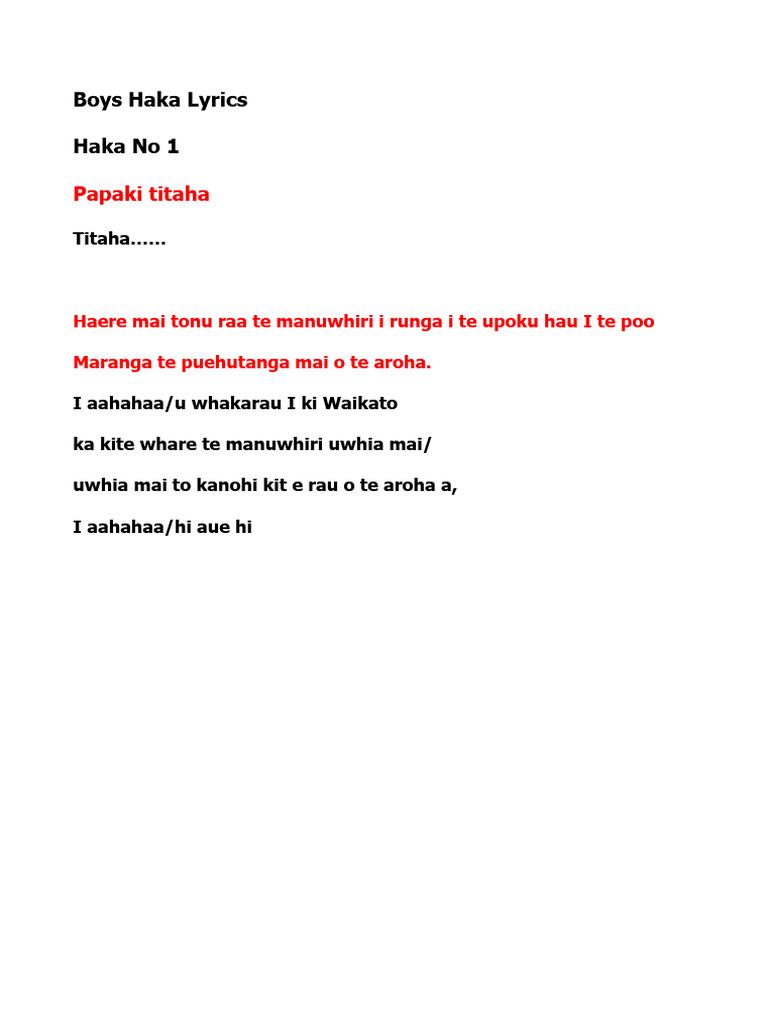 Boys Haka Lyrics

Haka No 1

Papaki titaha

Titaha……

Haere mai tonu raa te manuwhiri i runga i te upoku hau I te poo

Maranga te puehutanga mai o te aroha.

I aahahaa/u whakarau I ki Waikato

ka kite whare te manuwhiri uwhia mai/

uwhia mai to kanohi kit e rau o te aroha a,

I aahahaa/hi aue hi